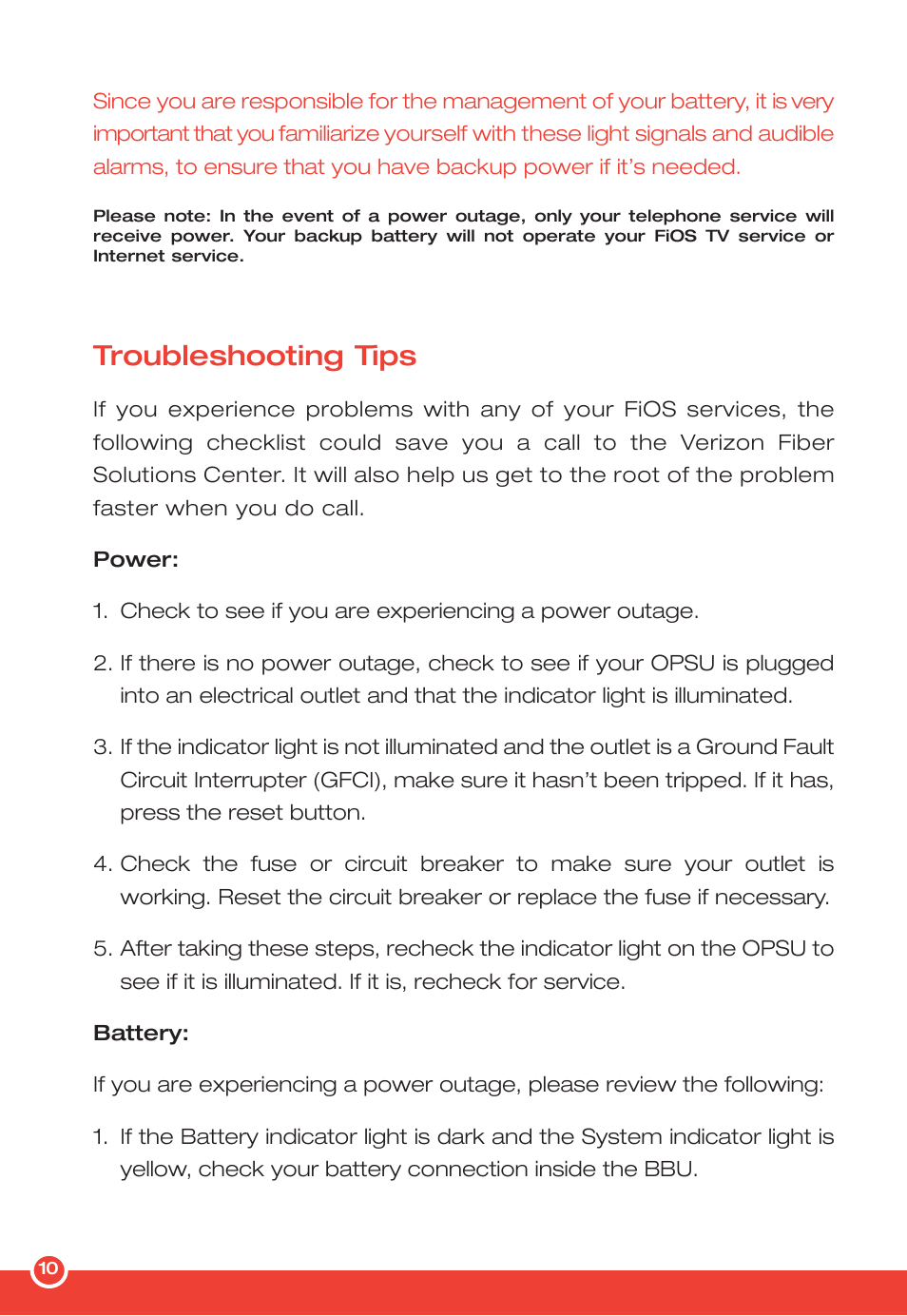 Since you are responsible for the management of your battery, it is very important that you familiarize yourself with these light signals and audible alarms, to ensure that you have backup power if it's needed.

Please note: In the event of a power outage, only your telephone service will receive power. Your backup battery will not operate your FiOS TV service or Internet service.

Troubleshooting Tips

If you experience problems with any of your FiOS services, the following checklist could save you a call to the Verizon Fiber Solutions Center. It will also help us get to the root of the problem faster when you do call.

Power:

1. Check to see if you are experiencing a power outage.

2. If there is no power outage, check to see if your OPSU is plugged into an electrical outlet and that the indicator light is illuminated.

3. If the indicator light is not illuminated and the outlet is a Ground Fault Circuit Interrupter (GFCI), make sure it hasn't been tripped. If it has, press the reset button.

4. Check the fuse or circuit breaker to make sure your outlet is working. Reset the circuit breaker or replace the fuse if necessary.

5. After taking these steps, recheck the indicator light on the OPSU to see if it is illuminated. If it is, recheck for service.

Battery:

If you are experiencing a power outage, please review the following:

1. If the Battery indicator light is dark and the System indicator light is yellow, check your battery connection inside the BBU.

10